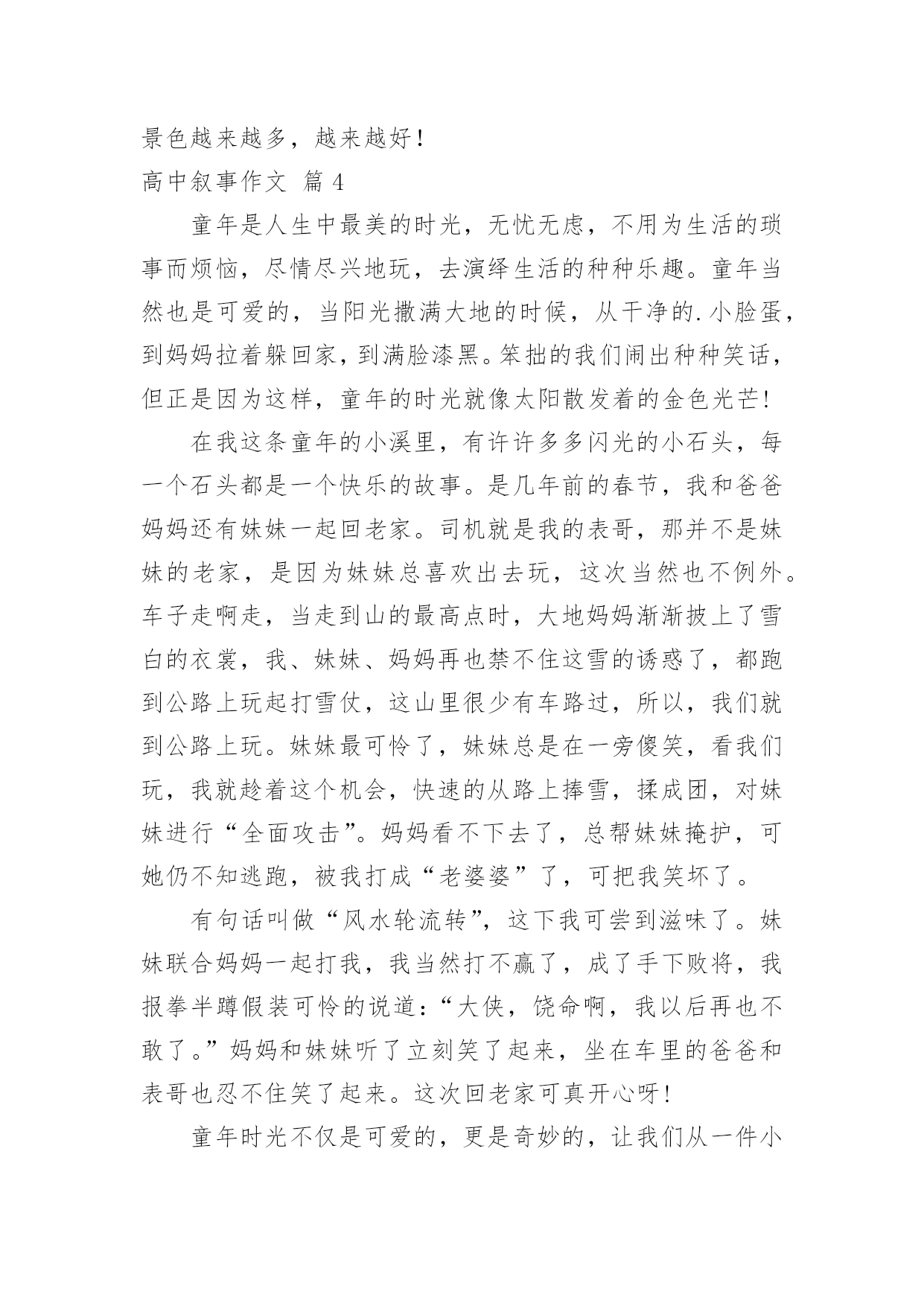 景色越来越多，越来越好！

高中叙事作文 篇 4

童年是人生中最美的时光，无忧无虑，不用为生活的琐事而烦恼，尽情尽兴地玩，去演绎生活的种种乐趣。童年当然也是可爱的，当阳光撒满大地的时候，从干净的.小脸蛋，到妈妈拉着躲回家，到满脸漆黑。笨拙的我们闹出种种笑话，但正是因为这样，童年的时光就像太阳散发着的金色光芒！

在我这条童年的小溪里，有许许多多闪光的小石头，每一个石头都是一个快乐的故事。是几年前的春节，我和爸爸妈妈还有妹妹一起回老家。司机就是我的表哥，那并不是妹妹的老家，是因为妹妹总喜欢出去玩，这次当然也不例外。车子走啊走，当走到山的最高点时，大地妈妈渐渐披上了雪白的衣裳，我、妹妹、妈妈再也禁不住这雪的诱惑了，都跑到公路上玩起打雪仗，这山里很少有车路过，所以，我们就到公路上玩。妹妹最可怜了，妹妹总是在一旁傻笑，看我们玩，我就趁着这个机会，快速的从路上捧雪，揉成团，对妹妹进行“全面攻击”。妈妈看不下去了，总帮妹妹掩护，可她仍不知逃跑，被我打成“老婆婆”了，可把我笑坏了。

有句话叫做“风水轮流转”，这下我可尝到滋味了。妹妹联合妈妈一起打我，我当然打不赢了，成了手下败将，我报拳半蹲假装可怜的说道：“大侠，饶命啊，我以后再也不敢了。”妈妈和妹妹听了立刻笑了起来，坐在车里的爸爸和表哥也忍不住笑了起来。这次回老家可真开心呀！

童年时光不仅是可爱的，更是奇妙的，让我们从一件小